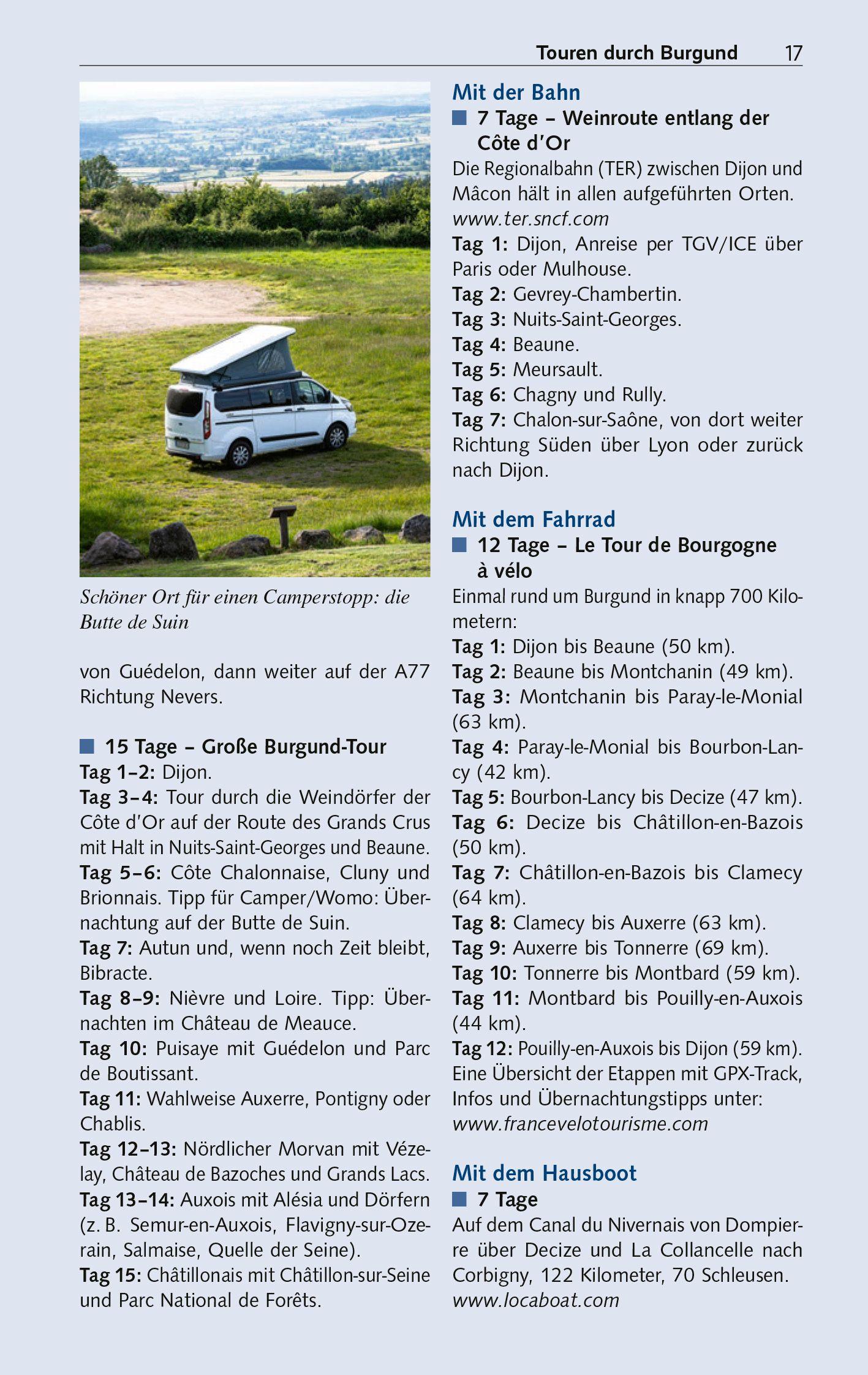 Touren durch Burgund 17

Schöner Ort für einen Camperstopp: die Butte de Suin

von Guédelon, dann weiter auf der A77 Richtung Nevers.

■ 15 Tage – Große Burgund-Tour
Tag 1–2: Dijon.
Tag 3–4: Tour durch die Weindörfer der Côte d'Or auf der Route des Grands Crus mit Halt in Nuits-Saint-Georges und Beaune.
Tag 5–6: Côte Chalonnaise, Cluny und Brionnais. Tipp für Camper/Womo: Übernachtung auf der Butte de Suin.
Tag 7: Autun und, wenn noch Zeit bleibt, Bibracte.
Tag 8–9: Nièvre und Loire. Tipp: Übernachten im Château de Meauce.
Tag 10: Puisaye mit Guédelon und Parc de Boutissant.
Tag 11: Wahlweise Auxerre, Pontigny oder Chablis.
Tag 12–13: Nördlicher Morvan mit Vézelay, Château de Bazoches und Grands Lacs.
Tag 13–14: Auxois mit Alésia und Dörfern (z. B. Semur-en-Auxois, Flavigny-sur-Ozerain, Salmaise, Quelle der Seine).
Tag 15: Châtillonais mit Châtillon-sur-Seine und Parc National de Forêts.

Mit der Bahn
■ 7 Tage – Weinroute entlang der Côte d'Or
Die Regionalbahn (TER) zwischen Dijon und Mâcon hält in allen aufgeführten Orten. www.ter.sncf.com
Tag 1: Dijon, Anreise per TGV/ICE über Paris oder Mulhouse.
Tag 2: Gevrey-Chambertin.
Tag 3: Nuits-Saint-Georges.
Tag 4: Beaune.
Tag 5: Meursault.
Tag 6: Chagny und Rully.
Tag 7: Chalon-sur-Saône, von dort weiter Richtung Süden über Lyon oder zurück nach Dijon.

Mit dem Fahrrad
■ 12 Tage – Le Tour de Bourgogne à vélo
Einmal rund um Burgund in knapp 700 Kilometern:
Tag 1: Dijon bis Beaune (50 km).
Tag 2: Beaune bis Montchanin (49 km).
Tag 3: Montchanin bis Paray-le-Monial (63 km).
Tag 4: Paray-le-Monial bis Bourbon-Lancy (42 km).
Tag 5: Bourbon-Lancy bis Decize (47 km).
Tag 6: Decize bis Châtillon-en-Bazois (50 km).
Tag 7: Châtillon-en-Bazois bis Clamecy (64 km).
Tag 8: Clamecy bis Auxerre (63 km).
Tag 9: Auxerre bis Tonnerre (69 km).
Tag 10: Tonnerre bis Montbard (59 km).
Tag 11: Montbard bis Pouilly-en-Auxois (44 km).
Tag 12: Pouilly-en-Auxois bis Dijon (59 km).
Eine Übersicht der Etappen mit GPX-Track, Infos und Übernachtungstipps unter: www.francevelotourisme.com

Mit dem Hausboot
■ 7 Tage
Auf dem Canal du Nivernais von Dompierre über Decize und La Collancelle nach Corbigny, 122 Kilometer, 70 Schleusen. www.locaboat.com